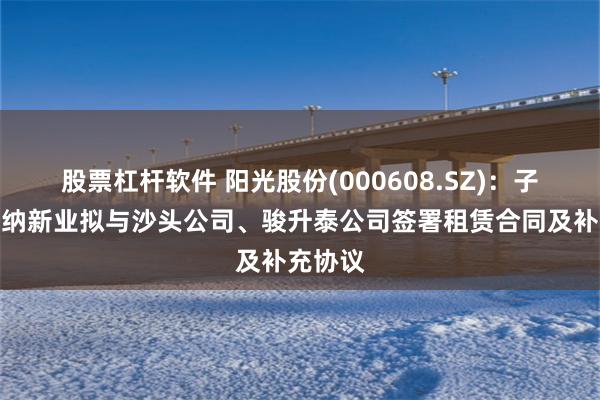 股票杠杆软件 阳光股份(000608.SZ)：子
纳新业拟与沙头公司、骏升泰公司签署租赁合同及补
及补充协议